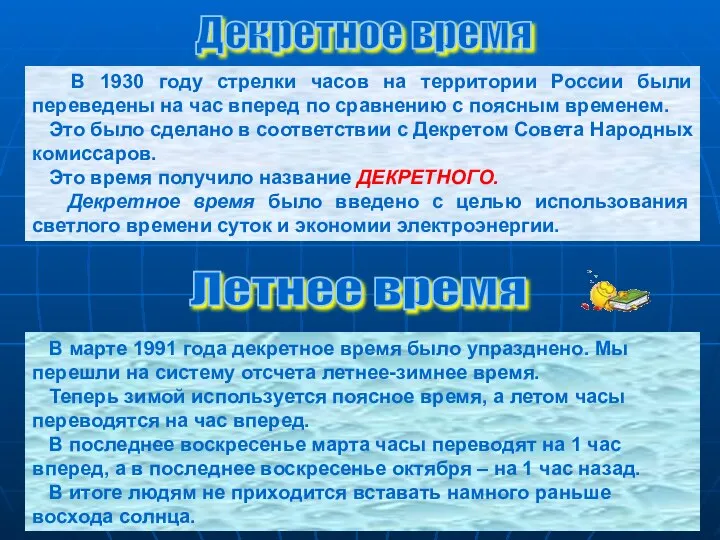 Декретное время

В 1930 году стрелки часов на территории России были переведены на час вперед по сравнению с поясным временем.
Это было сделано в соответствии с Декретом Совета Народных комиссаров.
Это время получило название ДЕКРЕТНОГО.
Декретное время было введено с целью использования светлого времени суток и экономии электроэнергии.

Летнее время

В марте 1991 года декретное время было упразднено. Мы перешли на систему отсчета летнее-зимнее время.
Теперь зимой используется поясное время, а летом часы переводятся на час вперед.
В последнее воскресенье марта часы переводят на 1 час вперед, а в последнее воскресенье октября – на 1 час назад.
В итоге людям не приходится вставать намного раньше восхода солнца.